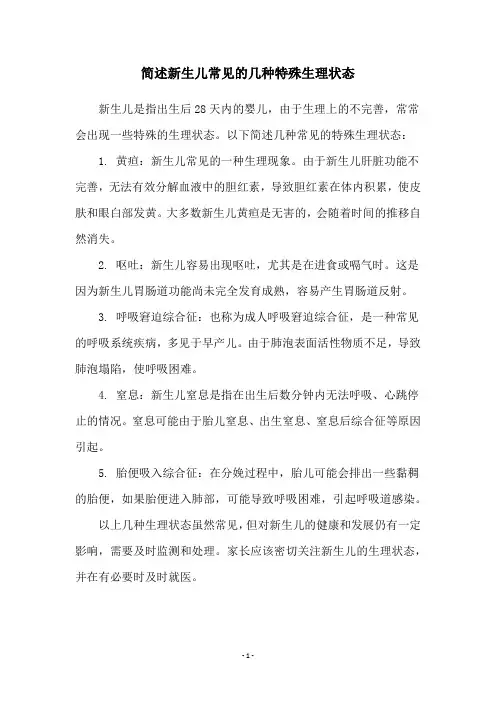 简述新生儿常见的几种特殊生理状态

新生儿是指出生后28天内的婴儿，由于生理上的不完善，常常会出现一些特殊的生理状态。以下简述几种常见的特殊生理状态：

1. 黄疸：新生儿常见的一种生理现象。由于新生儿肝脏功能不完善，无法有效分解血液中的胆红素，导致胆红素在体内积累，使皮肤和眼白部发黄。大多数新生儿黄疸是无害的，会随着时间的推移自然消失。

2. 呕吐：新生儿容易出现呕吐，尤其是在进食或嗝气时。这是因为新生儿胃肠道功能尚未完全发育成熟，容易产生胃肠道反射。

3. 呼吸窘迫综合征：也称为成人呼吸窘迫综合征，是一种常见的呼吸系统疾病，多见于早产儿。由于肺泡表面活性物质不足，导致肺泡塌陷，使呼吸困难。

4. 窒息：新生儿窒息是指在出生后数分钟内无法呼吸、心跳停止的情况。窒息可能由于胎儿窒息、出生窒息、窒息后综合征等原因引起。

5. 胎便吸入综合征：在分娩过程中，胎儿可能会排出一些黏稠的胎便，如果胎便进入肺部，可能导致呼吸困难，引起呼吸道感染。

以上几种生理状态虽然常见，但对新生儿的健康和发展仍有一定影响，需要及时监测和处理。家长应该密切关注新生儿的生理状态，并在有必要时及时就医。

- 1 -